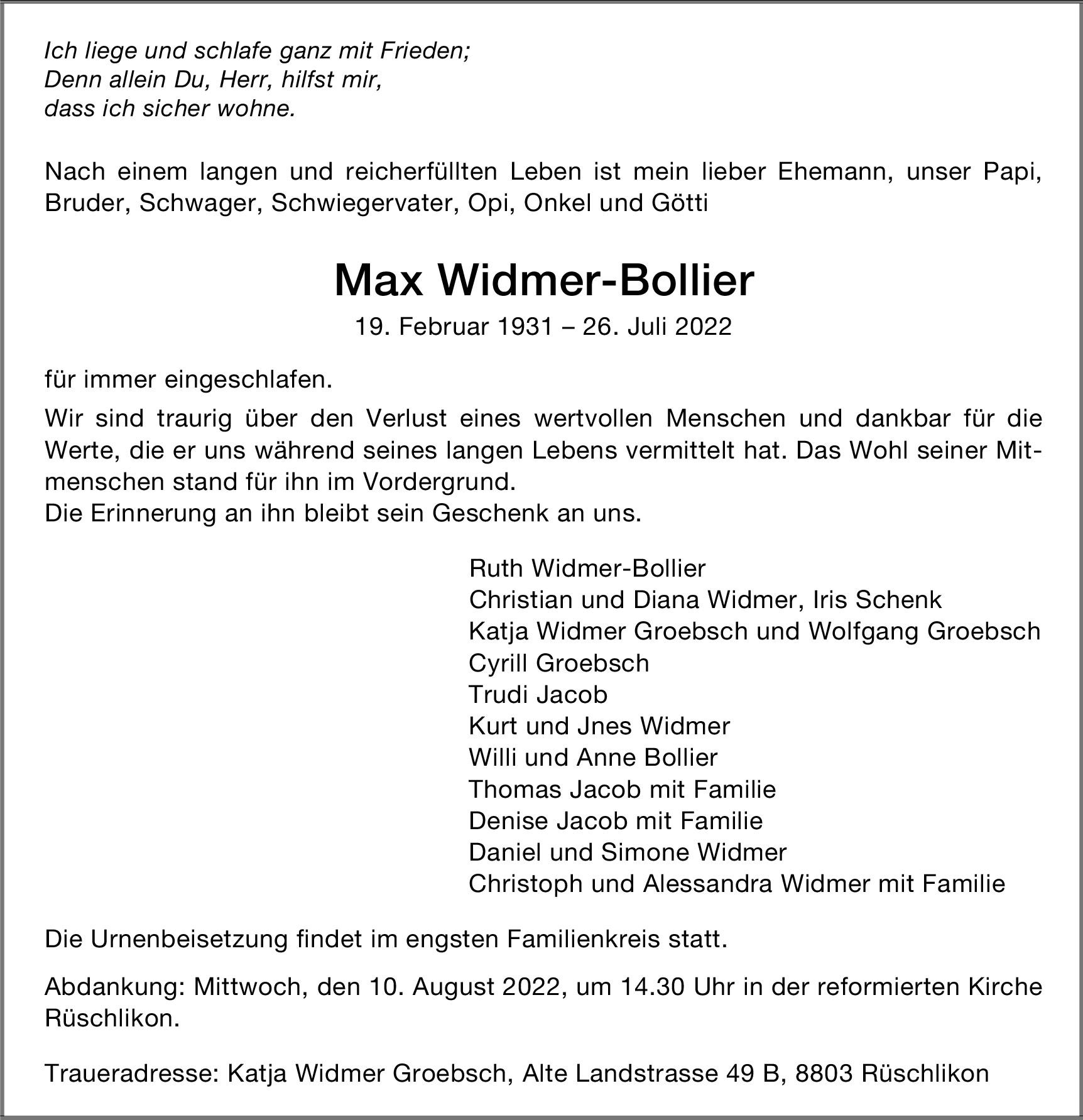 Ich liege und schlafe ganz mit Frieden;
Denn allein Du, Herr, hilfst mir,
dass ich sicher wohne.

Nach einem langen und reicherfüllten Leben ist mein lieber Ehemann, unser Papi, Bruder, Schwager, Schwiegervater, Opi, Onkel und Götti

Max Widmer-Bollier

19. Februar 1931 – 26. Juli 2022

für immer eingeschlafen.

Wir sind traurig über den Verlust eines wertvollen Menschen und dankbar für die Werte, die er uns während seines langen Lebens vermittelt hat. Das Wohl seiner Mitmenschen stand für ihn im Vordergrund.
Die Erinnerung an ihn bleibt sein Geschenk an uns.

Ruth Widmer-Bollier
Christian und Diana Widmer, Iris Schenk
Katja Widmer Groebsch und Wolfgang Groebsch
Cyrill Groebsch
Trudi Jacob
Kurt und Jnes Widmer
Willi und Anne Bollier
Thomas Jacob mit Familie
Denise Jacob mit Familie
Daniel und Simone Widmer
Christoph und Alessandra Widmer mit Familie

Die Urnenbeisetzung findet im engsten Familienkreis statt.

Abdankung: Mittwoch, den 10. August 2022, um 14.30 Uhr in der reformierten Kirche Rüschlikon.

Traueradresse: Katja Widmer Groebsch, Alte Landstrasse 49 B, 8803 Rüschlikon